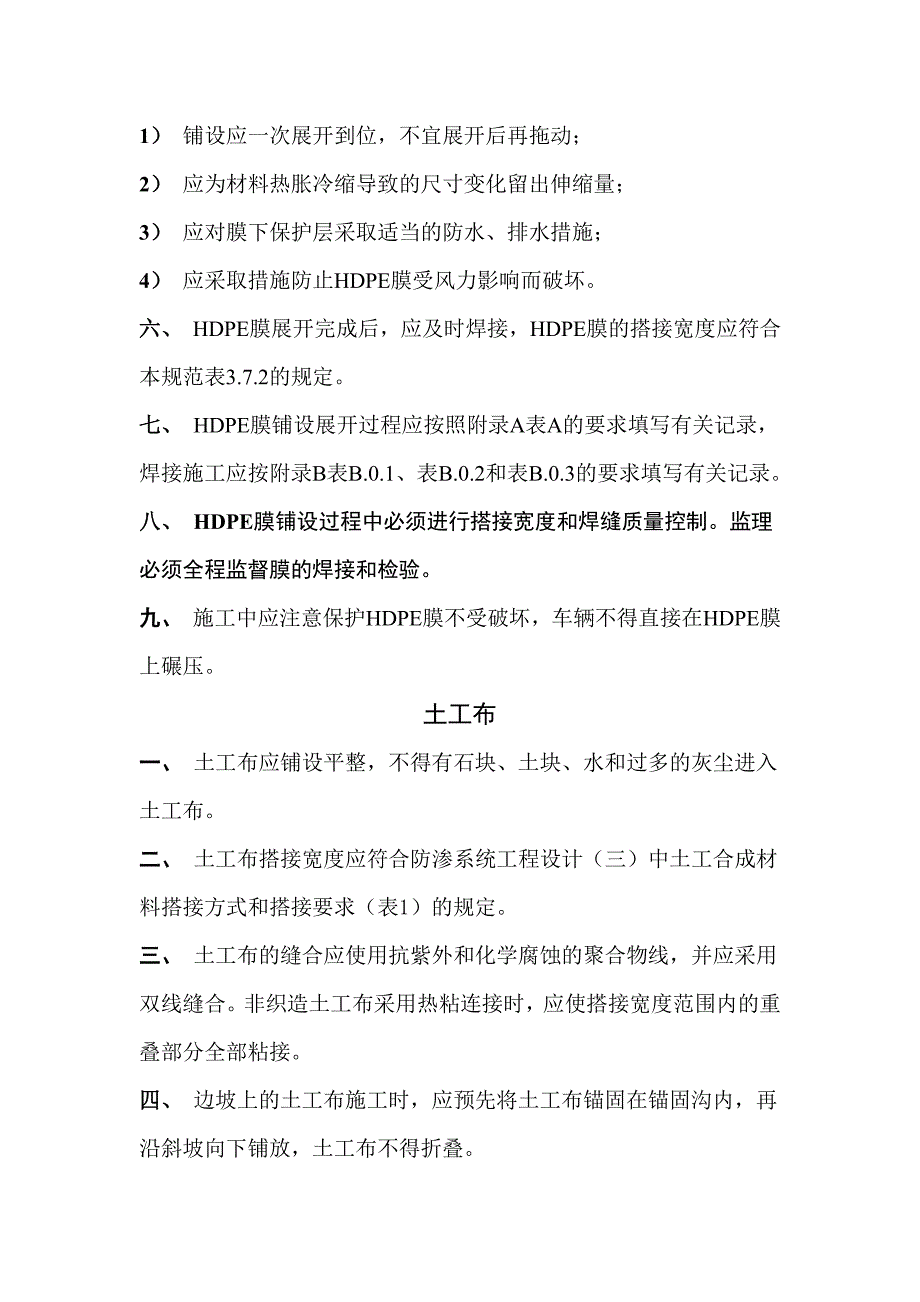 1） 铺设应一次展开到位，不宜展开后再拖动；

2） 应为材料热胀冷缩导致的尺寸变化留出伸缩量；

3） 应对膜下保护层采取适当的防水、排水措施；

4） 应采取措施防止HDPE膜受风力影响而破坏。

六、 HDPE膜展开完成后，应及时焊接，HDPE膜的搭接宽度应符合本规范表3.7.2的规定。

七、 HDPE膜铺设展开过程应按照附录A表A的要求填写有关记录，焊接施工应按附录B表B.0.1、表B.0.2和表B.0.3的要求填写有关记录。

八、 HDPE膜铺设过程中必须进行搭接宽度和焊缝质量控制。监理必须全程监督膜的焊接和检验。

九、 施工中应注意保护HDPE膜不受破坏，车辆不得直接在HDPE膜上碾压。

土工布

一、 土工布应铺设平整，不得有石块、土块、水和过多的灰尘进入土工布。

二、 土工布搭接宽度应符合防渗系统工程设计（三）中土工合成材料搭接方式和搭接要求（表1）的规定。

三、 土工布的缝合应使用抗紫外和化学腐蚀的聚合物线，并应采用双线缝合。非织造土工布采用热粘连接时，应使搭接宽度范围内的重叠部分全部粘接。

四、 边坡上的土工布施工时，应预先将土工布锚固在锚固沟内，再沿斜坡向下铺放，土工布不得折叠。